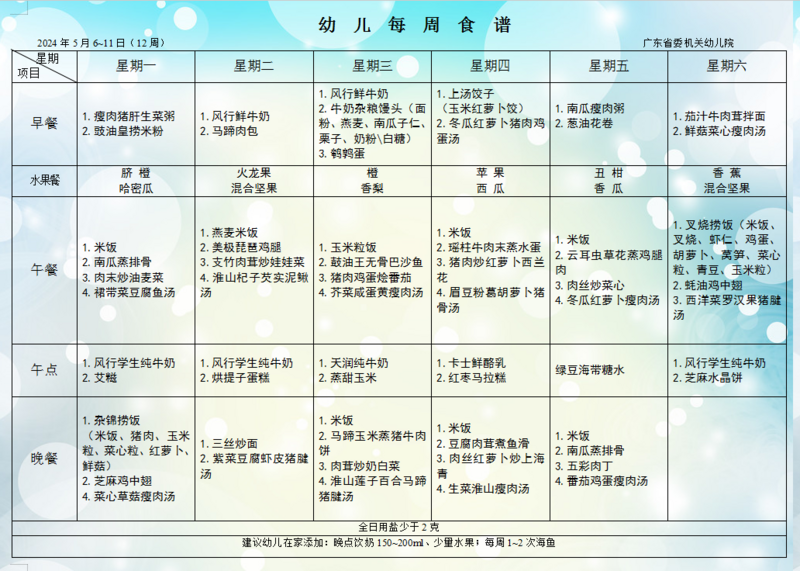 幼 儿 每 周 食 谱

2024 年 5 月 6~11 日（12 周）

广东省委机关幼儿院

| 星期 项目 | 星期一 | 星期二 | 星期三 | 星期四 | 星期五 | 星期六 |
|---|---|---|---|---|---|---|
| 早餐 | 1. 瘦肉猪肝生菜粥 2. 豉油皇捞米粉 | 1. 风行鲜牛奶 2. 马蹄肉包 | 1. 风行鲜牛奶 2. 牛奶杂粮馒头（面粉、燕麦、南瓜子仁、栗子、奶粉\白糖） 3. 鹌鹑蛋 | 1. 上汤饺子（玉米红萝卜饺） 2. 冬瓜红萝卜猪肉鸡蛋汤 | 1. 南瓜瘦肉粥 2. 葱油花卷 | 1. 茄汁牛肉茸拌面 2. 鲜菇菜心瘦肉汤 |
| 水果餐 | 脐 橙 哈密瓜 | 火龙果 混合坚果 | 橙 香梨 | 苹 果 西 瓜 | 丑 柑 香 瓜 | 香 蕉 混合坚果 |
| 午餐 | 1. 米饭 2. 南瓜蒸排骨 3. 肉末炒油麦菜 4. 裙带菜豆腐鱼汤 | 1. 燕麦米饭 2. 美极琵琶鸡腿 3. 支竹肉茸炒娃娃菜 4. 淮山杞子芡实泥鳅汤 | 1. 玉米粒饭 2. 鼓油王无骨巴沙鱼 3. 猪肉鸡蛋烩番茄 4. 芥菜咸蛋黄瘦肉汤 | 1. 米饭 2. 瑶柱牛肉末蒸水蛋 3. 猪肉炒红萝卜西兰花 4. 眉豆粉葛胡萝卜猪骨汤 | 1. 米饭 2. 云耳虫草花蒸鸡腿肉 3. 肉丝炒菜心 4. 冬瓜红萝卜瘦肉汤 | 1. 叉烧捞饭（米饭、叉烧、虾仁、鸡蛋、胡萝卜、莴笋、菜心粒、青豆、玉米粒） 2. 蚝油鸡中翅 3. 西洋菜罗汉果猪腱汤 |
| 午点 | 1. 风行学生纯牛奶 2. 艾糍 | 1. 风行学生纯牛奶 2. 烘提子蛋糕 | 1. 天润纯牛奶 2. 蒸甜玉米 | 1. 卡士鲜酪乳 2. 红枣马拉糕 | 绿豆海带糖水 | 1. 风行学生纯牛奶 2. 芝麻水晶饼 |
| 晚餐 | 1. 杂锦捞饭（米饭、猪肉、玉米粒、菜心粒、红萝卜、鲜菇） 2. 芝麻鸡中翅 4. 菜心草菇瘦肉汤 | 1. 三丝炒面 2. 紫菜豆腐虾皮猪腱汤 | 1. 米饭 2. 马蹄玉米蒸猪牛肉饼 3. 肉茸炒奶白菜 4. 淮山莲子百合马蹄猪腱汤 | 1. 米饭 2. 豆腐肉茸煮鱼滑 3. 肉丝红萝卜炒上海青 4. 生菜淮山瘦肉汤 | 1. 米饭 2. 南瓜蒸排骨 3. 五彩肉丁 4. 番茄鸡蛋瘦肉汤 | |

全日用盐少于 2 克

建议幼儿在家添加：晚点饮奶 150~200ml、少量水果；每周 1~2 次海鱼